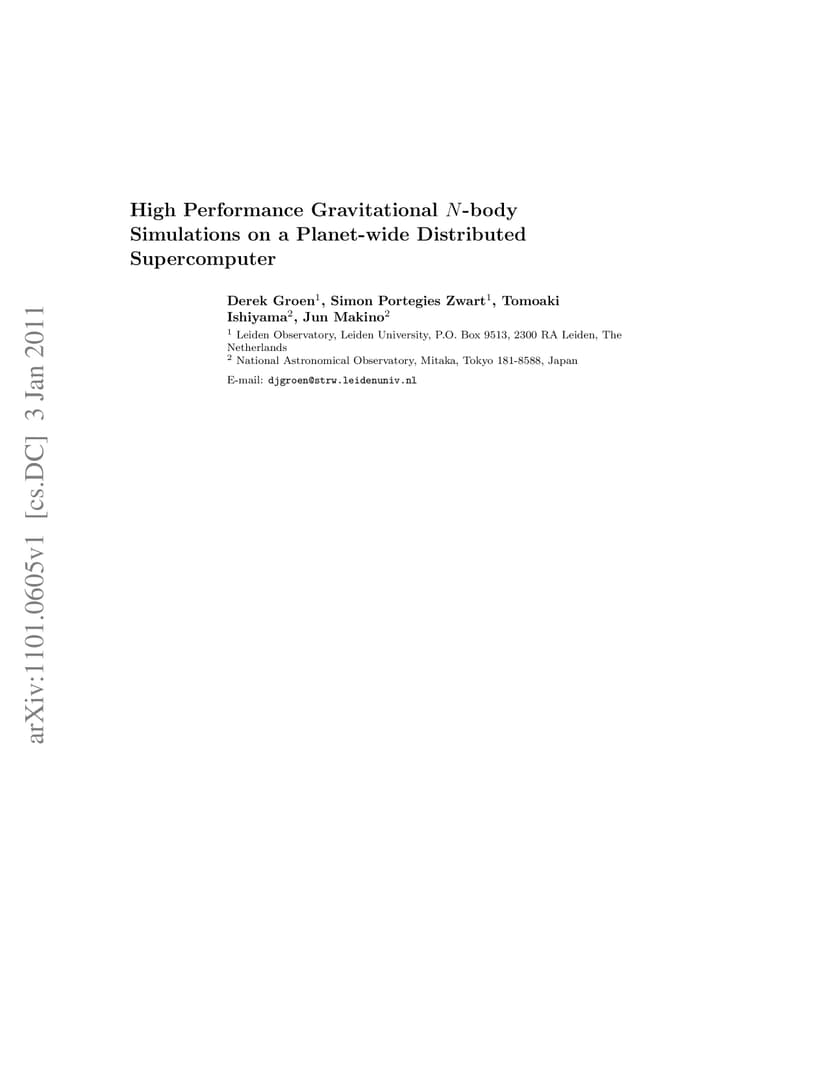 arXiv:1101.0605v1 [cs.DC] 3 Jan 2011

High Performance Gravitational $N$-body Simulations on a Planet-wide Distributed Supercomputer

Derek Groen$^1$, Simon Portegies Zwart$^1$, Tomoaki Ishiyama$^2$, Jun Makino$^2$

$^1$ Leiden Observatory, Leiden University, P.O. Box 9513, 2300 RA Leiden, The Netherlands

$^2$ National Astronomical Observatory, Mitaka, Tokyo 181-8588, Japan

E-mail: djgroen@strw.leidenuniv.nl